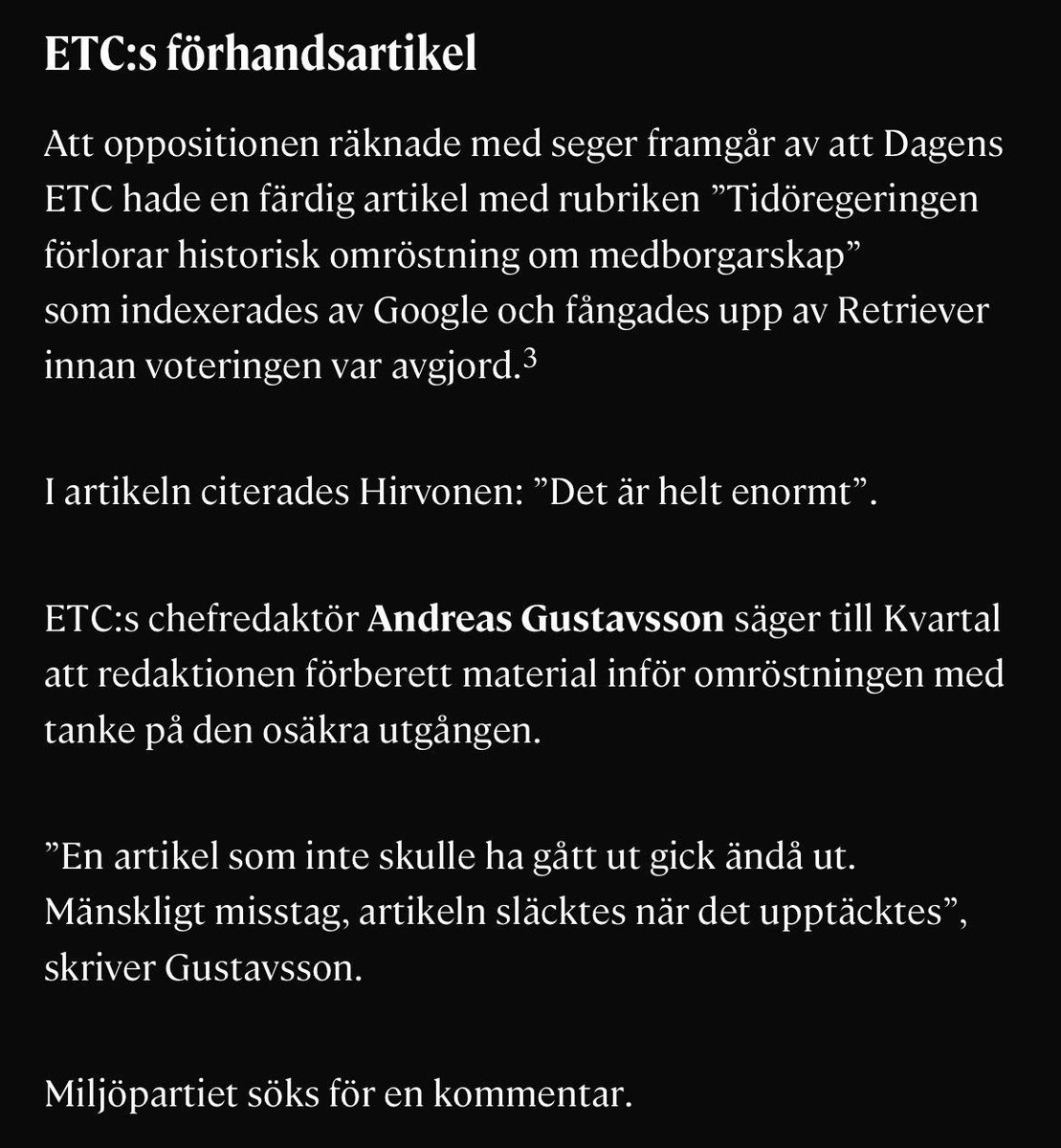 ETC:s förhandsartikel

Att oppositionen räknade med seger framgår av att Dagens ETC hade en färdig artikel med rubriken ”Tidöregeringen förlorar historisk omröstning om medborgarskap” som indexerades av Google och fångades upp av Retriever innan voteringen var avgjord.$^3$

I artikeln citerades Hirvonen: ”Det är helt enormt”.

ETC:s chefredaktör Andreas Gustavsson säger till Kvartal att redaktionen förberett material inför omröstningen med tanke på den osäkra utgången.

”En artikel som inte skulle ha gått ut gick ändå ut. Mänskligt misstag, artikeln släcktes när det upptäcktes”, skriver Gustavsson.

Miljöpartiet söks för en kommentar.